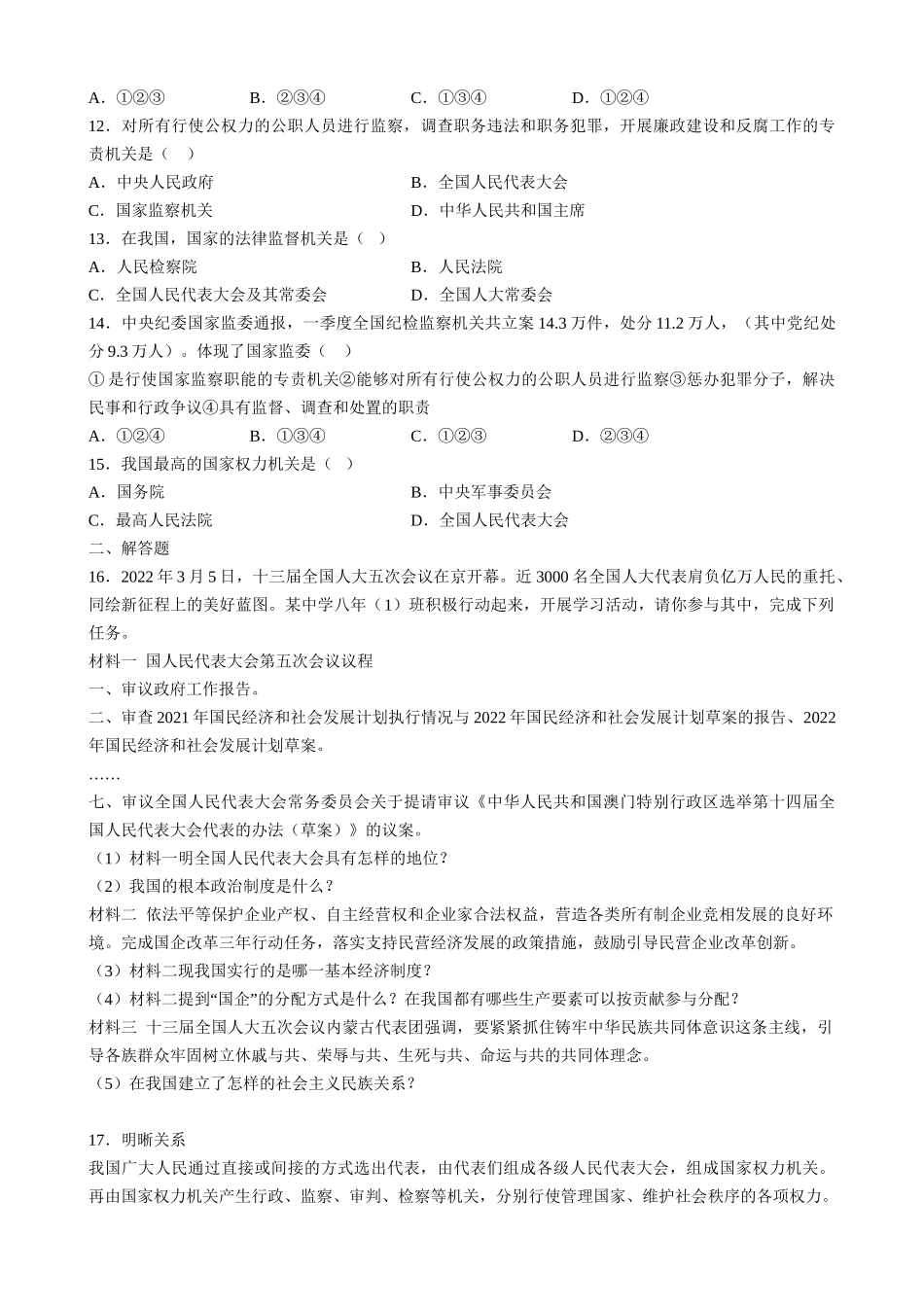 A．①②③　　B．②③④　　C．①③④　　D．①②④

12．对所有行使公权力的公职人员进行监察，调查职务违法和职务犯罪，开展廉政建设和反腐工作的专责机关是（　）

A．中央人民政府　　B．全国人民代表大会

C．国家监察机关　　D．中华人民共和国主席

13．在我国，国家的法律监督机关是（　）

A．人民检察院　　B．人民法院

C．全国人民代表大会及其常委会　　D．全国人大常委会

14．中央纪委国家监委通报，一季度全国纪检监察机关共立案 14.3 万件，处分 11.2 万人，（其中党纪处分 9.3 万人）。体现了国家监委（　）

① 是行使国家监察职能的专责机关②能够对所有行使公权力的公职人员进行监察③惩办犯罪分子，解决民事和行政争议④具有监督、调查和处置的职责

A．①②④　　B．①③④　　C．①②③　　D．②③④

15．我国最高的国家权力机关是（　）

A．国务院　　B．中央军事委员会

C．最高人民法院　　D．全国人民代表大会

二、解答题

16．2022 年 3 月 5 日，十三届全国人大五次会议在京开幕。近 3000 名全国人大代表肩负亿万人民的重托、同绘新征程上的美好蓝图。某中学八年（1）班积极行动起来，开展学习活动，请你参与其中，完成下列任务。

材料一 国人民代表大会第五次会议议程

一、审议政府工作报告。

二、审查 2021 年国民经济和社会发展计划执行情况与 2022 年国民经济和社会发展计划草案的报告、2022 年国民经济和社会发展计划草案。

……

七、审议全国人民代表大会常务委员会关于提请审议《中华人民共和国澳门特别行政区选举第十四届全国人民代表大会代表的办法（草案）》的议案。

（1）材料一明全国人民代表大会具有怎样的地位？

（2）我国的根本政治制度是什么？

材料二 依法平等保护企业产权、自主经营权和企业家合法权益，营造各类所有制企业竞相发展的良好环境。完成国企改革三年行动任务，落实支持民营经济发展的政策措施，鼓励引导民营企业改革创新。

（3）材料二现我国实行的是哪一基本经济制度？

（4）材料二提到“国企”的分配方式是什么？在我国都有哪些生产要素可以按贡献参与分配？

材料三 十三届全国人大五次会议内蒙古代表团强调，要紧紧抓住铸牢中华民族共同体意识这条主线，引导各族群众牢固树立休戚与共、荣辱与共、生死与共、命运与共的共同体理念。

（5）在我国建立了怎样的社会主义民族关系？

17．明晰关系

我国广大人民通过直接或间接的方式选出代表，由代表们组成各级人民代表大会，组成国家权力机关。再由国家权力机关产生行政、监察、审判、检察等机关，分别行使管理国家、维护社会秩序的各项权力。